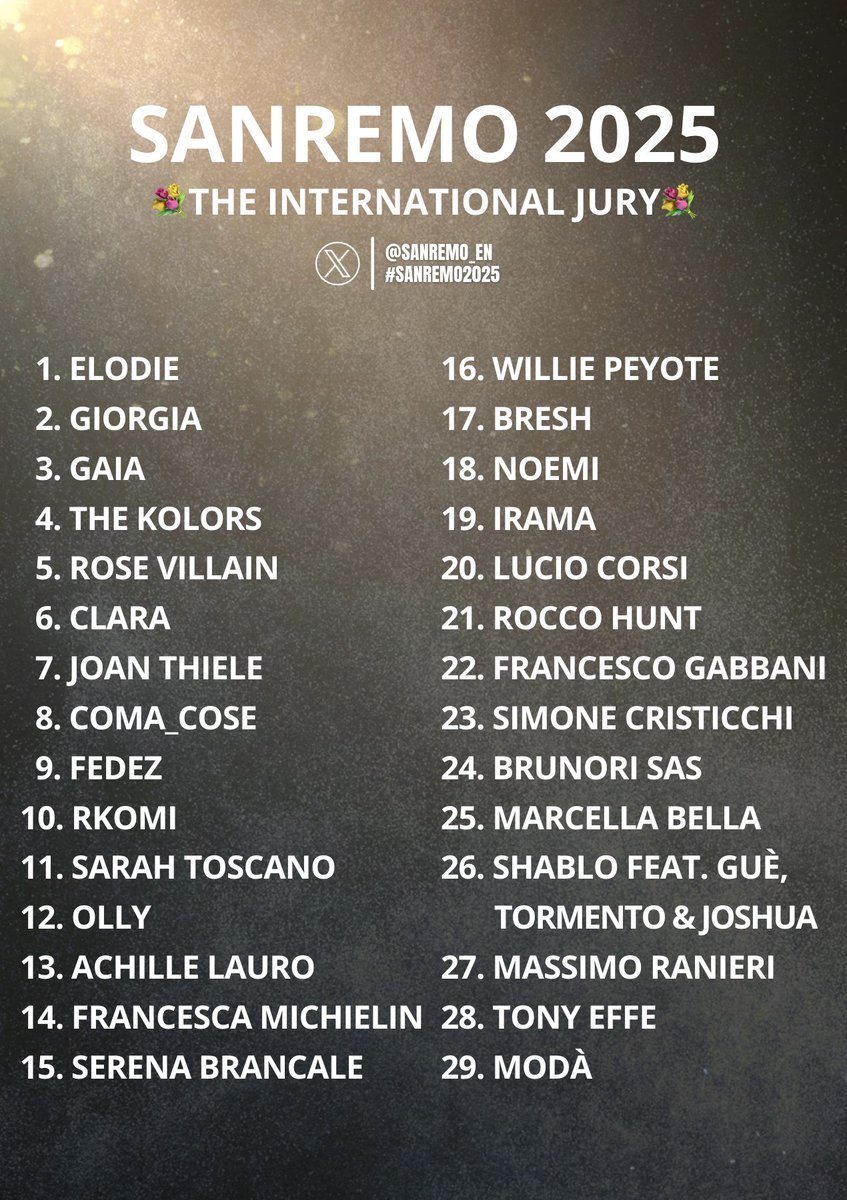 SANREMO 2025

💐THE INTERNATIONAL JURY💐

@SANREMO_EN
#SANREMO2025

1. ELODIE
2. GIORGIA
3. GAIA
4. THE KOLORS
5. ROSE VILLAIN
6. CLARA
7. JOAN THIELE
8. COMA_COSE
9. FEDEZ
10. RKOMI
11. SARAH TOSCANO
12. OLLY
13. ACHILLE LAURO
14. FRANCESCA MICHIELIN
15. SERENA BRANCALE

16. WILLIE PEYOTE
17. BRESH
18. NOEMI
19. IRAMA
20. LUCIO CORSI
21. ROCCO HUNT
22. FRANCESCO GABBANI
23. SIMONE CRISTICCHI
24. BRUNORI SAS
25. MARCELLA BELLA
26. SHABLO FEAT. GUÈ, TORMENTO & JOSHUA
27. MASSIMO RANIERI
28. TONY EFFE
29. MODÀ